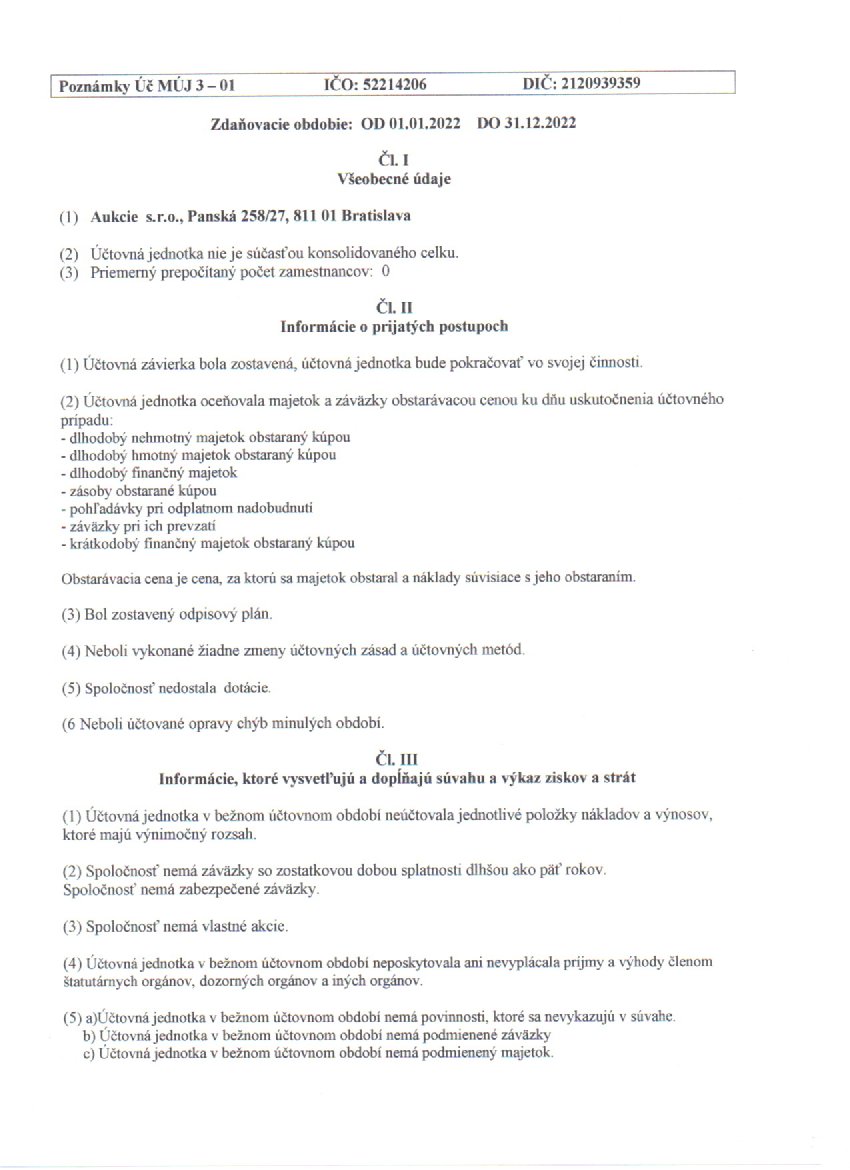 Poznámky Úč MÚJ 3 – 01 IČO: 52214206 DIČ: 2120939359

Zdaňovacie obdobie: OD 01.01.2022 DO 31.12.2022

Čl. I
Všeobecné údaje

(1) Aukcie s.r.o., Panská 258/27, 811 01 Bratislava

(2) Účtovná jednotka nie je súčasťou konsolidovaného celku.
(3) Priemerný prepočítaný počet zamestnancov: 0

Čl. II
Informácie o prijatých postupoch

(1) Účtovná závierka bola zostavená, účtovná jednotka bude pokračovať vo svojej činnosti.

(2) Účtovná jednotka oceňovala majetok a záväzky obstarávacou cenou ku dňu uskutočnenia účtovného prípadu:
- dlhodobý nehmotný majetok obstaraný kúpou
- dlhodobý hmotný majetok obstaraný kúpou
- dlhodobý finančný majetok
- zásoby obstarané kúpou
- pohľadávky pri odplatnom nadobudnutí
- záväzky pri ich prevzatí
- krátkodobý finančný majetok obstaraný kúpou

Obstarávacia cena je cena, za ktorú sa majetok obstaral a náklady súvisiace s jeho obstaraním.

(3) Bol zostavený odpisový plán.

(4) Neboli vykonané žiadne zmeny účtovných zásad a účtovných metód.

(5) Spoločnosť nedostala dotácie.

(6 Neboli účtované opravy chýb minulých období.

Čl. III
Informácie, ktoré vysvetľujú a dopĺňajú súvahu a výkaz ziskov a strát

(1) Účtovná jednotka v bežnom účtovnom období neúčtovala jednotlivé položky nákladov a výnosov, ktoré majú výnimočný rozsah.

(2) Spoločnosť nemá záväzky so zostatkovou dobou splatnosti dlhšou ako päť rokov.
Spoločnosť nemá zabezpečené záväzky.

(3) Spoločnosť nemá vlastné akcie.

(4) Účtovná jednotka v bežnom účtovnom období neposkytovala ani nevyplácala príjmy a výhody členom štatutárnych orgánov, dozorných orgánov a iných orgánov.

(5) a)Účtovná jednotka v bežnom účtovnom období nemá povinnosti, ktoré sa nevykazujú v súvahe.
b) Účtovná jednotka v bežnom účtovnom období nemá podmienené záväzky
c) Účtovná jednotka v bežnom účtovnom období nemá podmienený majetok.